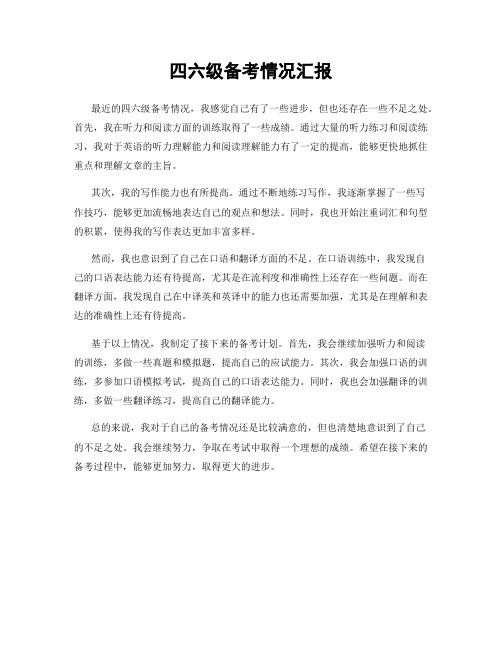 四六级备考情况汇报

最近的四六级备考情况，我感觉自己有了一些进步，但也还存在一些不足之处。首先，我在听力和阅读方面的训练取得了一些成绩。通过大量的听力练习和阅读练习，我对于英语的听力理解能力和阅读理解能力有了一定的提高，能够更快地抓住重点和理解文章的主旨。

其次，我的写作能力也有所提高。通过不断地练习写作，我逐渐掌握了一些写作技巧，能够更加流畅地表达自己的观点和想法。同时，我也开始注重词汇和句型的积累，使得我的写作表达更加丰富多样。

然而，我也意识到了自己在口语和翻译方面的不足。在口语训练中，我发现自己的口语表达能力还有待提高，尤其是在流利度和准确性上还存在一些问题。而在翻译方面，我发现自己在中译英和英译中的能力也还需要加强，尤其是在理解和表达的准确性上还有待提高。

基于以上情况，我制定了接下来的备考计划。首先，我会继续加强听力和阅读的训练，多做一些真题和模拟题，提高自己的应试能力。其次，我会加强口语的训练，多参加口语模拟考试，提高自己的口语表达能力。同时，我也会加强翻译的训练，多做一些翻译练习，提高自己的翻译能力。

总的来说，我对于自己的备考情况还是比较满意的，但也清楚地意识到了自己的不足之处。我会继续努力，争取在考试中取得一个理想的成绩。希望在接下来的备考过程中，能够更加努力，取得更大的进步。